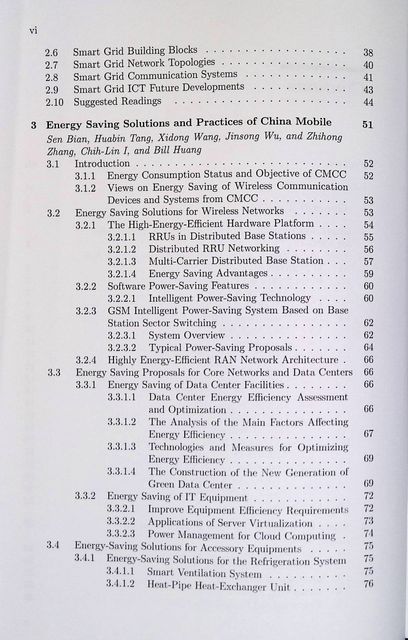 vi

2.6 Smart Grid Building Blocks 38
2.7 Smart Grid Network Topologies 40
2.8 Smart Grid Communication Systems 41
2.9 Smart Grid ICT Future Developments 43
2.10 Suggested Readings 44

3 Energy Saving Solutions and Practices of China Mobile 51
Sen Bian, Huabin Tang, Xidong Wang, Jinsong Wu, and Zhihong Zhang, Chih-Lin I, and Bill Huang
3.1 Introduction 52
3.1.1 Energy Consumption Status and Objective of CMCC 52
3.1.2 Views on Energy Saving of Wireless Communication Devices and Systems from CMCC 53
3.2 Energy Saving Solutions for Wireless Networks 53
3.2.1 The High-Energy-Efficient Hardware Platform 54
3.2.1.1 RRUs in Distributed Base Stations 55
3.2.1.2 Distributed RRU Networking 56
3.2.1.3 Multi-Carrier Distributed Base Station 57
3.2.1.4 Energy Saving Advantages 59
3.2.2 Software Power-Saving Features 60
3.2.2.1 Intelligent Power-Saving Technology 60
3.2.3 GSM Intelligent Power-Saving System Based on Base Station Sector Switching 62
3.2.3.1 System Overview 62
3.2.3.2 Typical Power-Saving Proposals 64
3.2.4 Highly Energy-Efficient RAN Network Architecture 66
3.3 Energy Saving Proposals for Core Networks and Data Centers 66
3.3.1 Energy Saving of Data Center Facilities 66
3.3.1.1 Data Center Energy Efficiency Assessment and Optimization 66
3.3.1.2 The Analysis of the Main Factors Affecting Energy Efficiency 67
3.3.1.3 Technologies and Measures for Optimizing Energy Efficiency 69
3.3.1.4 The Construction of the New Generation of Green Data Center 69
3.3.2 Energy Saving of IT Equipment 72
3.3.2.1 Improve Equipment Efficiency Requirements 72
3.3.2.2 Applications of Server Virtualization 73
3.3.2.3 Power Management for Cloud Computing 74
3.4 Energy-Saving Solutions for Accessory Equipments 75
3.4.1 Energy-Saving Solutions for the Refrigeration System 75
3.4.1.1 Smart Ventilation System 75
3.4.1.2 Heat-Pipe Heat-Exchanger Unit 76